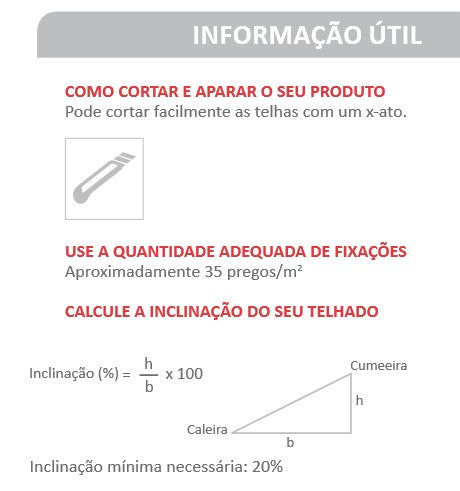 INFORMAÇÃO ÚTIL

COMO CORTAR E APARAR O SEU PRODUTO
Pode cortar facilmente as telhas com um x-ato.

USE A QUANTIDADE ADEQUADA DE FIXAÇÕES
Aproximadamente 35 pregos/m²

CALCULE A INCLINAÇÃO DO SEU TELHADO

Inclinação (%) = $\frac{h}{b}$ x 100

Cumeeira
h
Caleira
b

Inclinação mínima necessária: 20%